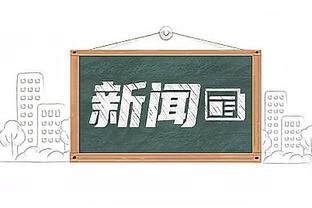 新闻